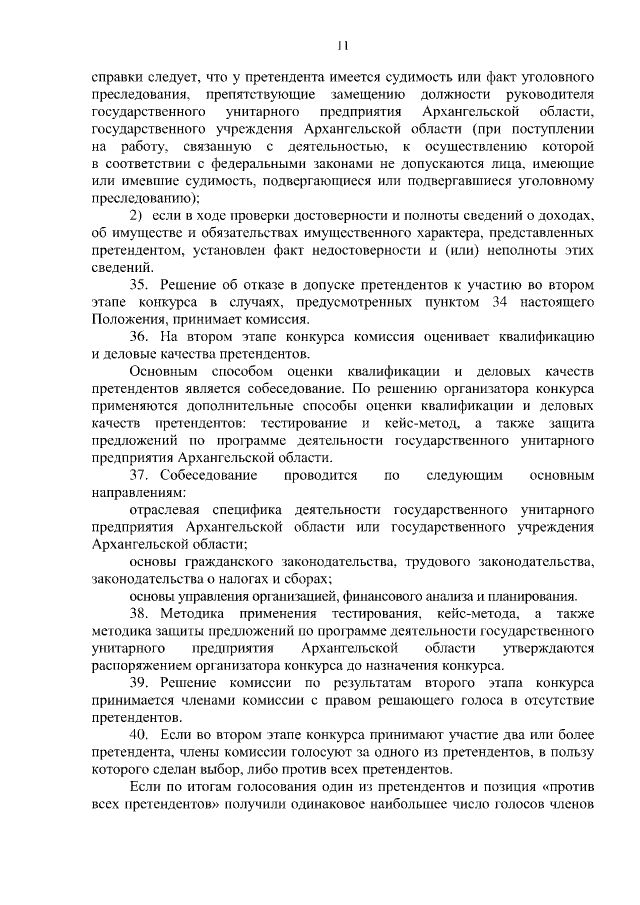 11

справки следует, что у претендента имеется судимость или факт уголовного преследования, препятствующие замещению должности руководителя государственного унитарного предприятия Архангельской области, государственного учреждения Архангельской области (при поступлении на работу, связанную с деятельностью, к осуществлению которой в соответствии с федеральными законами не допускаются лица, имеющие или имевшие судимость, подвергающиеся или подвергавшиеся уголовному преследованию);

2) если в ходе проверки достоверности и полноты сведений о доходах, об имуществе и обязательствах имущественного характера, представленных претендентом, установлен факт недостоверности и (или) неполноты этих сведений.

35. Решение об отказе в допуске претендентов к участию во втором этапе конкурса в случаях, предусмотренных пунктом 34 настоящего Положения, принимает комиссия.

36. На втором этапе конкурса комиссия оценивает квалификацию и деловые качества претендентов.

Основным способом оценки квалификации и деловых качеств претендентов является собеседование. По решению организатора конкурса применяются дополнительные способы оценки квалификации и деловых качеств претендентов: тестирование и кейс-метод, а также защита предложений по программе деятельности государственного унитарного предприятия Архангельской области.

37. Собеседование проводится по следующим основным направлениям:

отраслевая специфика деятельности государственного унитарного предприятия Архангельской области или государственного учреждения Архангельской области;

основы гражданского законодательства, трудового законодательства, законодательства о налогах и сборах;

основы управления организацией, финансового анализа и планирования.

38. Методика применения тестирования, кейс-метода, а также методика защиты предложений по программе деятельности государственного унитарного предприятия Архангельской области утверждаются распоряжением организатора конкурса до назначения конкурса.

39. Решение комиссии по результатам второго этапа конкурса принимается членами комиссии с правом решающего голоса в отсутствие претендентов.

40. Если во втором этапе конкурса принимают участие два или более претендента, члены комиссии голосуют за одного из претендентов, в пользу которого сделан выбор, либо против всех претендентов.

Если по итогам голосования один из претендентов и позиция «против всех претендентов» получили одинаковое наибольшее число голосов членов